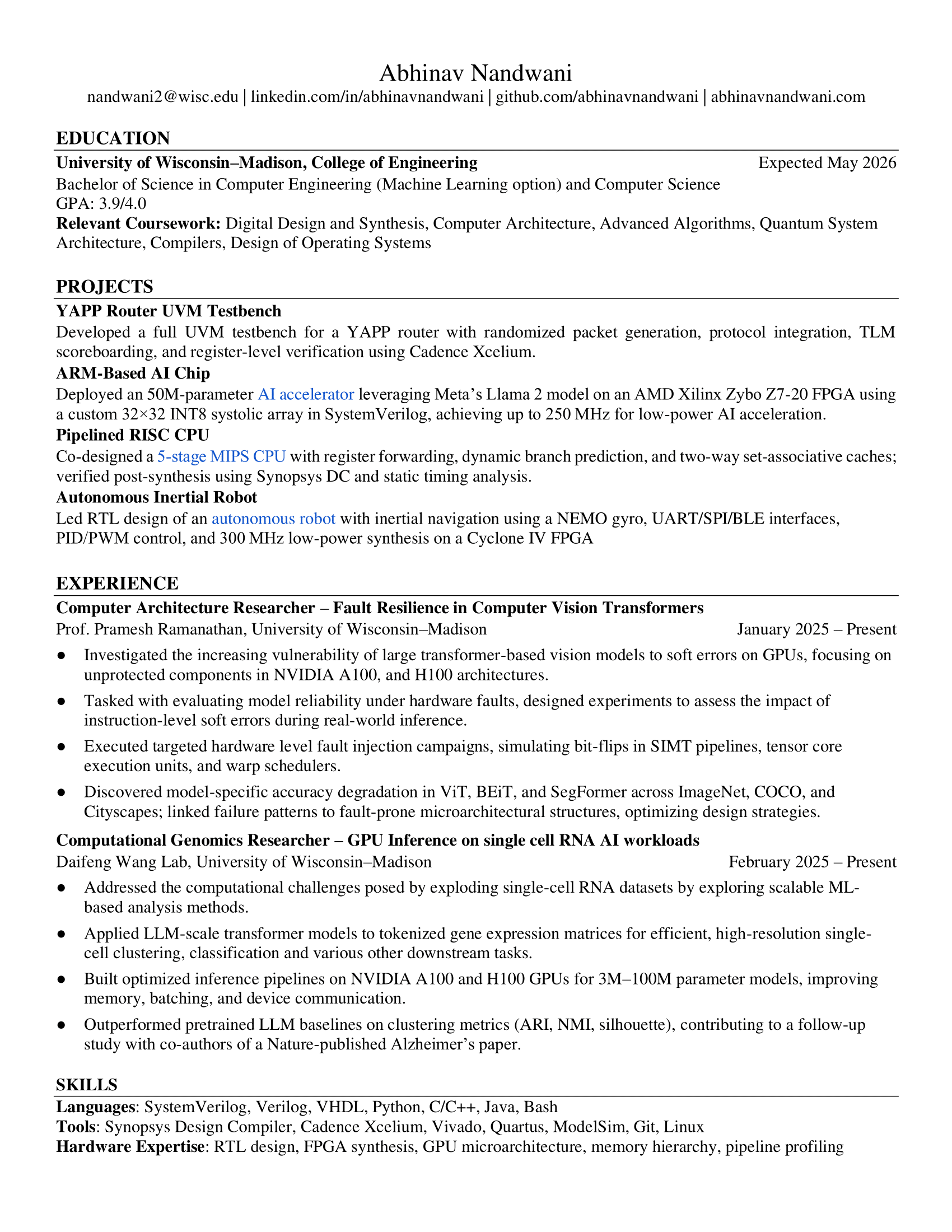 Abhinav Nandwani
nandwani2@wisc.edu | linkedin.com/in/abhinavnandwani | github.com/abhinavnandwani | abhinavnandwani.com

EDUCATION

University of Wisconsin–Madison, College of Engineering Expected May 2026
Bachelor of Science in Computer Engineering (Machine Learning option) and Computer Science
GPA: 3.9/4.0
Relevant Coursework: Digital Design and Synthesis, Computer Architecture, Advanced Algorithms, Quantum System Architecture, Compilers, Design of Operating Systems

PROJECTS

YAPP Router UVM Testbench
Developed a full UVM testbench for a YAPP router with randomized packet generation, protocol integration, TLM scoreboarding, and register-level verification using Cadence Xcelium.

ARM-Based AI Chip
Deployed an 50M-parameter AI accelerator leveraging Meta's Llama 2 model on an AMD Xilinx Zybo Z7-20 FPGA using a custom 32×32 INT8 systolic array in SystemVerilog, achieving up to 250 MHz for low-power AI acceleration.

Pipelined RISC CPU
Co-designed a 5-stage MIPS CPU with register forwarding, dynamic branch prediction, and two-way set-associative caches; verified post-synthesis using Synopsys DC and static timing analysis.

Autonomous Inertial Robot
Led RTL design of an autonomous robot with inertial navigation using a NEMO gyro, UART/SPI/BLE interfaces, PID/PWM control, and 300 MHz low-power synthesis on a Cyclone IV FPGA

EXPERIENCE

Computer Architecture Researcher – Fault Resilience in Computer Vision Transformers
Prof. Pramesh Ramanathan, University of Wisconsin–Madison January 2025 – Present
• Investigated the increasing vulnerability of large transformer-based vision models to soft errors on GPUs, focusing on unprotected components in NVIDIA A100, and H100 architectures.
• Tasked with evaluating model reliability under hardware faults, designed experiments to assess the impact of instruction-level soft errors during real-world inference.
• Executed targeted hardware level fault injection campaigns, simulating bit-flips in SIMT pipelines, tensor core execution units, and warp schedulers.
• Discovered model-specific accuracy degradation in ViT, BEiT, and SegFormer across ImageNet, COCO, and Cityscapes; linked failure patterns to fault-prone microarchitectural structures, optimizing design strategies.

Computational Genomics Researcher – GPU Inference on single cell RNA AI workloads
Daifeng Wang Lab, University of Wisconsin–Madison February 2025 – Present
• Addressed the computational challenges posed by exploding single-cell RNA datasets by exploring scalable ML-based analysis methods.
• Applied LLM-scale transformer models to tokenized gene expression matrices for efficient, high-resolution single-cell clustering, classification and various other downstream tasks.
• Built optimized inference pipelines on NVIDIA A100 and H100 GPUs for 3M–100M parameter models, improving memory, batching, and device communication.
• Outperformed pretrained LLM baselines on clustering metrics (ARI, NMI, silhouette), contributing to a follow-up study with co-authors of a Nature-published Alzheimer's paper.

SKILLS

Languages: SystemVerilog, Verilog, VHDL, Python, C/C++, Java, Bash
Tools: Synopsys Design Compiler, Cadence Xcelium, Vivado, Quartus, ModelSim, Git, Linux
Hardware Expertise: RTL design, FPGA synthesis, GPU microarchitecture, memory hierarchy, pipeline profiling